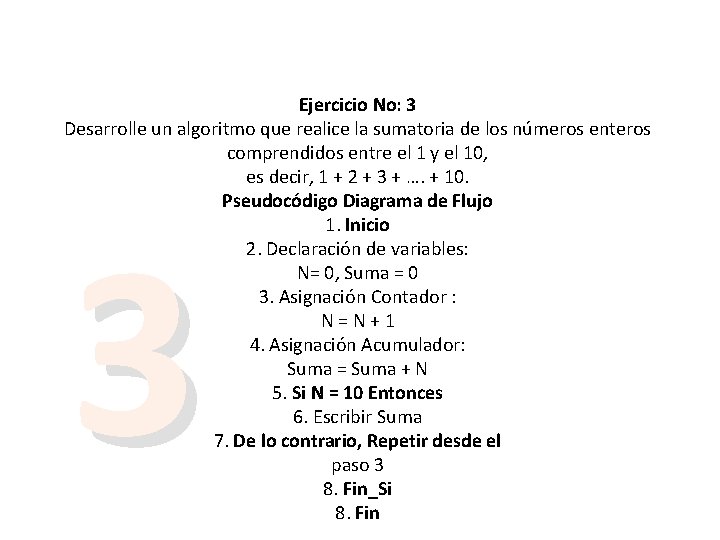 3

Ejercicio No: 3
Desarrolle un algoritmo que realice la sumatoria de los números enteros comprendidos entre el 1 y el 10,
es decir, 1 + 2 + 3 + …. + 10.
Pseudocódigo Diagrama de Flujo
1. Inicio
2. Declaración de variables:
N= 0, Suma = 0
3. Asignación Contador :
N = N + 1
4. Asignación Acumulador:
Suma = Suma + N
5. Si N = 10 Entonces
6. Escribir Suma
7. De lo contrario, Repetir desde el paso 3
8. Fin_Si
8. Fin